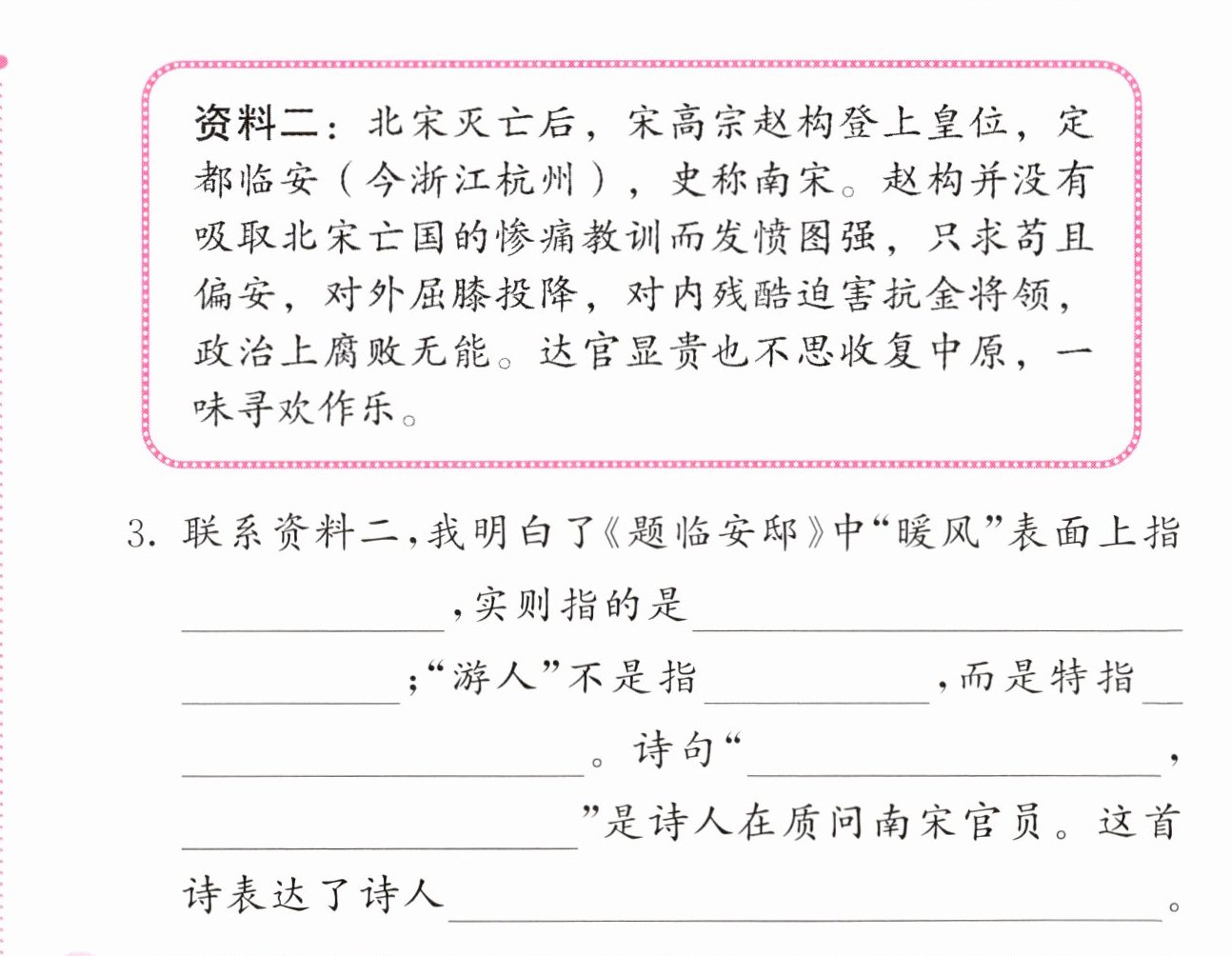 资料二：北宋灭亡后，宋高宗赵构登上皇位，定都临安（今浙江杭州），史称南宋。赵构并没有吸取北宋亡国的惨痛教训而发愤图强，只求苟且偏安，对外屈膝投降，对内残酷迫害抗金将领，政治上腐败无能。达官显贵也不思收复中原，一味寻欢作乐。

3.联系资料二，我明白了《题临安邸》中“暖风”表面上指____，实则指的是____；“游人”不是指____，而是特指____。诗句“____，____”是诗人在质问南宋官员。这首诗表达了诗人____。